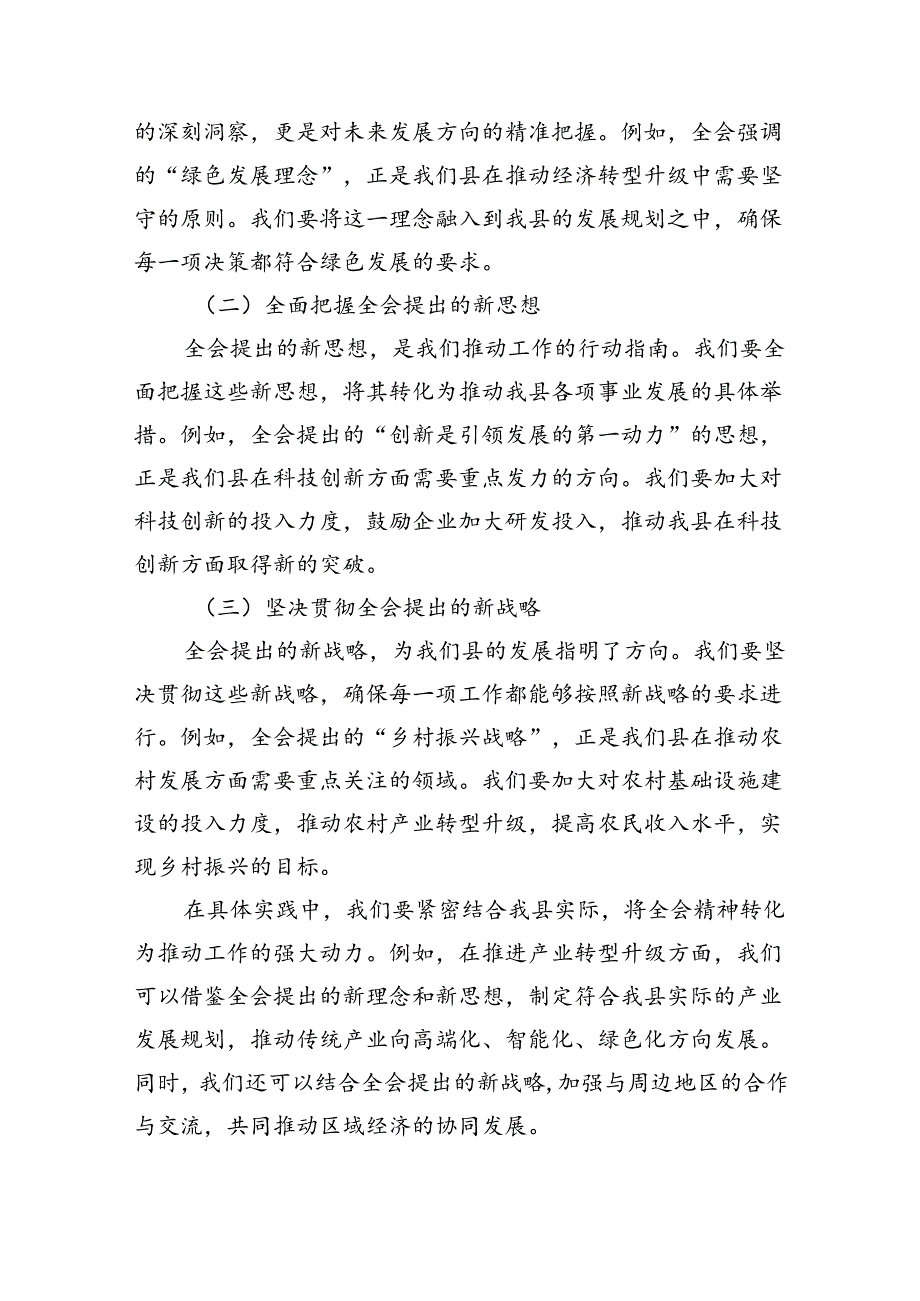 的深刻洞察，更是对未来发展方向的精准把握。例如，全会强调的“绿色发展理念”，正是我们县在推动经济转型升级中需要坚守的原则。我们要将这一理念融入到我县的发展规划之中，确保每一项决策都符合绿色发展的要求。

（二）全面把握全会提出的新思想

全会提出的新思想，是我们推动工作的行动指南。我们要全面把握这些新思想，将其转化为推动我县各项事业发展的具体举措。例如，全会提出的“创新是引领发展的第一动力”的思想，正是我们县在科技创新方面需要重点发力的方向。我们要加大对科技创新的投入力度，鼓励企业加大研发投入，推动我县在科技创新方面取得新的突破。

（三）坚决贯彻全会提出的新战略

全会提出的新战略，为我们县的发展指明了方向。我们要坚决贯彻这些新战略，确保每一项工作都能够按照新战略的要求进行。例如，全会提出的“乡村振兴战略”，正是我们县在推动农村发展方面需要重点关注的领域。我们要加大对农村基础设施建设的投入力度，推动农村产业转型升级，提高农民收入水平，实现乡村振兴的目标。

在具体实践中，我们要紧密结合我县实际，将全会精神转化为推动工作的强大动力。例如，在推进产业转型升级方面，我们可以借鉴全会提出的新理念和新思想，制定符合我县实际的产业发展规划，推动传统产业向高端化、智能化、绿色化方向发展。同时，我们还可以结合全会提出的新战略，加强与周边地区的合作与交流，共同推动区域经济的协同发展。